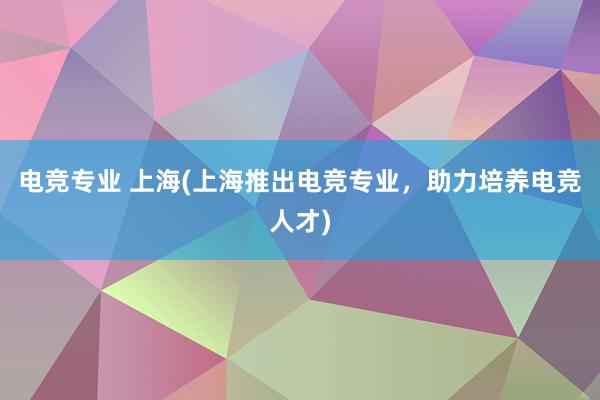 电竞专业 上海(上海推出电竞专业，助力培养电竞人才)